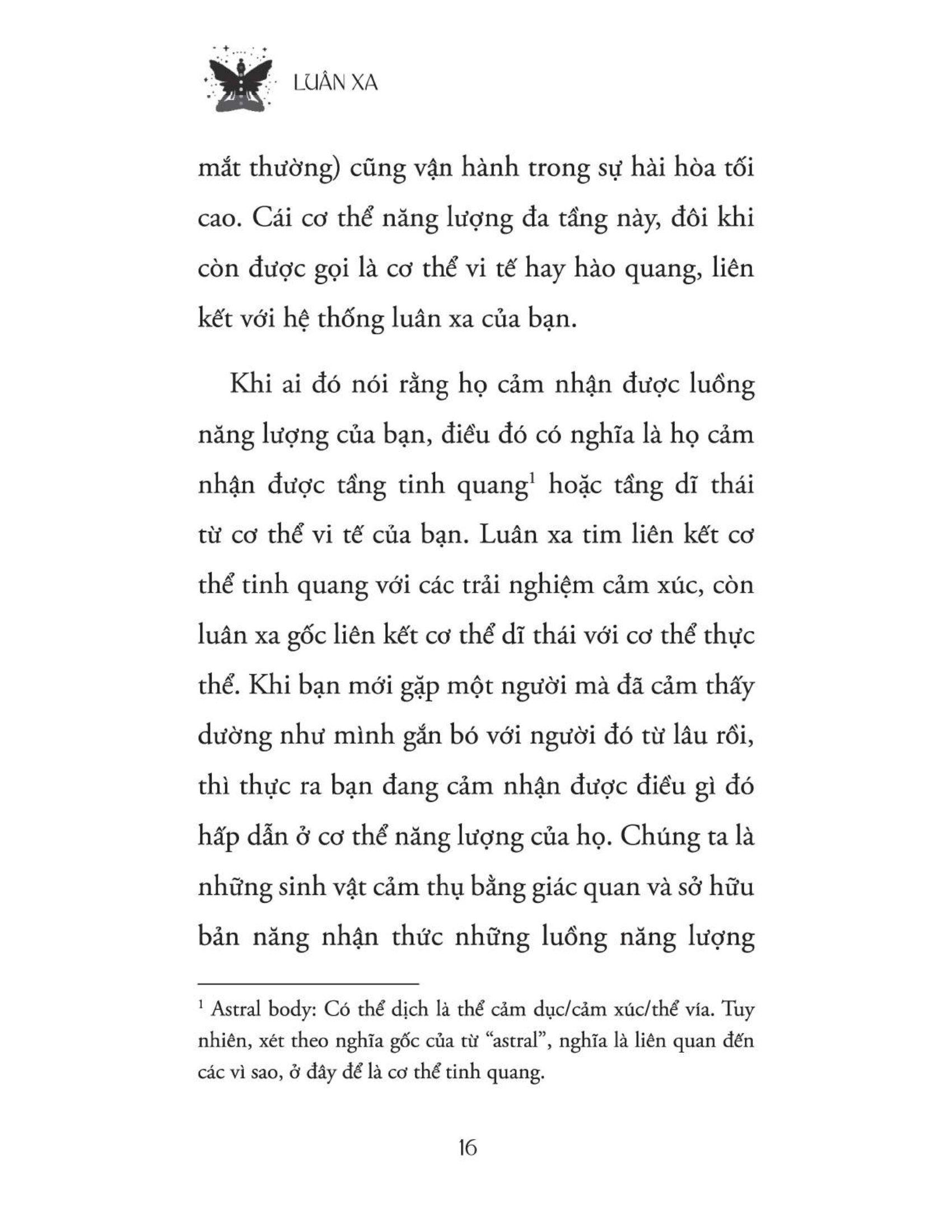 LUÂN XA

mắt thường) cũng vận hành trong sự hài hòa tối cao. Cái cơ thể năng lượng đa tầng này, đôi khi còn được gọi là cơ thể vi tế hay hào quang, liên kết với hệ thống luân xa của bạn.

Khi ai đó nói rằng họ cảm nhận được luồng năng lượng của bạn, điều đó có nghĩa là họ cảm nhận được tầng tinh quang$^1$ hoặc tầng dĩ thái từ cơ thể vi tế của bạn. Luân xa tim liên kết cơ thể tinh quang với các trải nghiệm cảm xúc, còn luân xa gốc liên kết cơ thể dĩ thái với cơ thể thực thể. Khi bạn mới gặp một người mà đã cảm thấy dường như mình gắn bó với người đó từ lâu rồi, thì thực ra bạn đang cảm nhận được điều gì đó hấp dẫn ở cơ thể năng lượng của họ. Chúng ta là những sinh vật cảm thụ bằng giác quan và sở hữu bản năng nhận thức những luồng năng lượng

$^1$ Astral body: Có thể dịch là thể cảm dục/cảm xúc/thể vía. Tuy nhiên, xét theo nghĩa gốc của từ “astral”, nghĩa là liên quan đến các vì sao, ở đây để là cơ thể tinh quang.

16